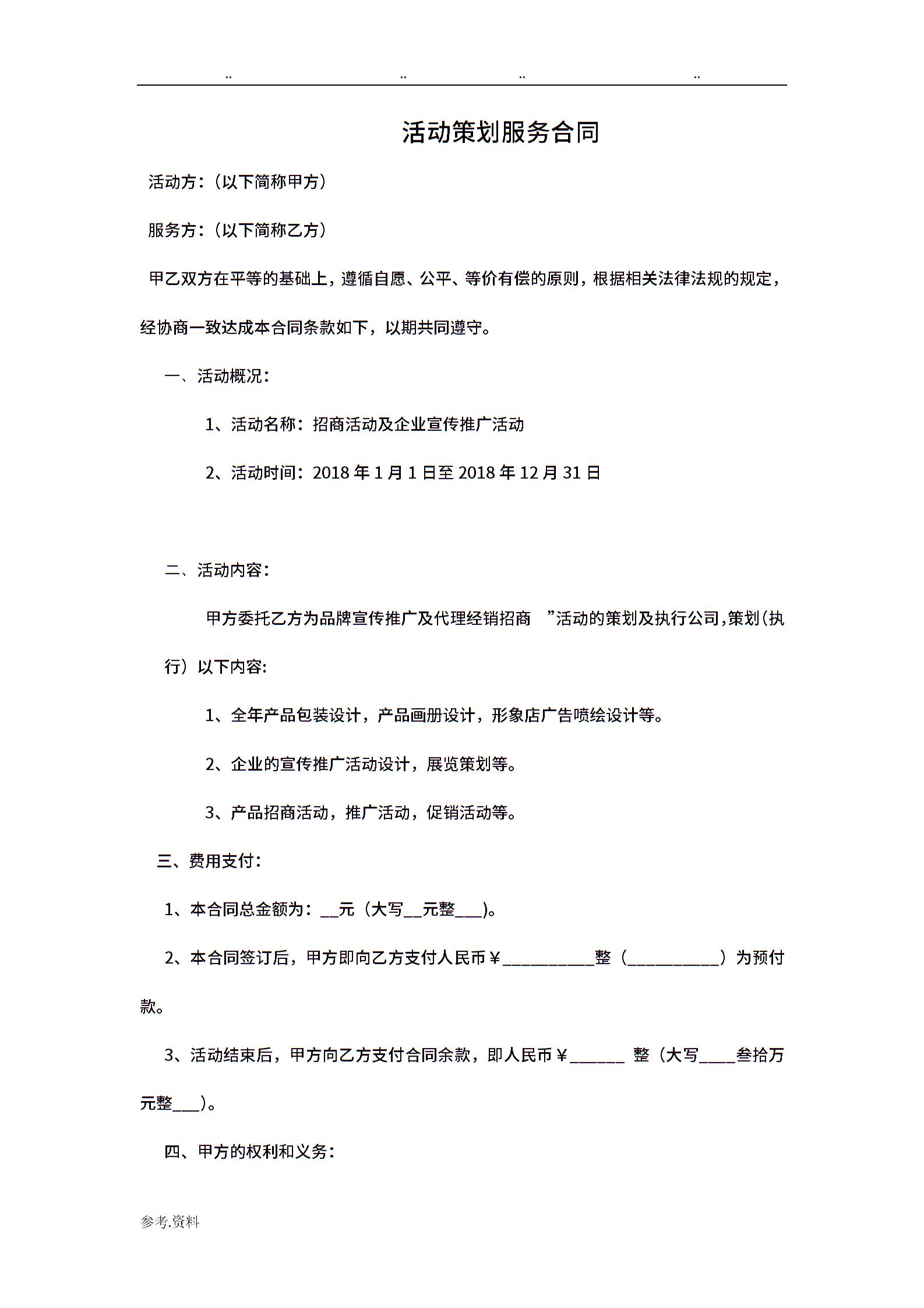 .. .. .. ..

活动策划服务合同

活动方：（以下简称甲方）

服务方：（以下简称乙方）

甲乙双方在平等的基础上，遵循自愿、公平、等价有偿的原则，根据相关法律法规的规定，经协商一致达成本合同条款如下，以期共同遵守。

一、活动概况：

1、活动名称：招商活动及企业宣传推广活动

2、活动时间：2018年1月1日至2018年12月31日

二、活动内容：

甲方委托乙方为品牌宣传推广及代理经销招商 ”活动的策划及执行公司，策划（执行）以下内容：

1、全年产品包装设计，产品画册设计，形象店广告喷绘设计等。

2、企业的宣传推广活动设计，展览策划等。

3、产品招商活动，推广活动，促销活动等。

三、费用支付：

1、本合同总金额为：__元（大写__元整___）。

2、本合同签订后，甲方即向乙方支付人民币￥__________整（__________）为预付款。

3、活动结束后，甲方向乙方支付合同余款，即人民币￥______ 整（大写____叁拾万元整___）。

四、甲方的权利和义务：

参考.资料